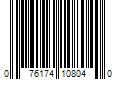 0 76174 10804 0